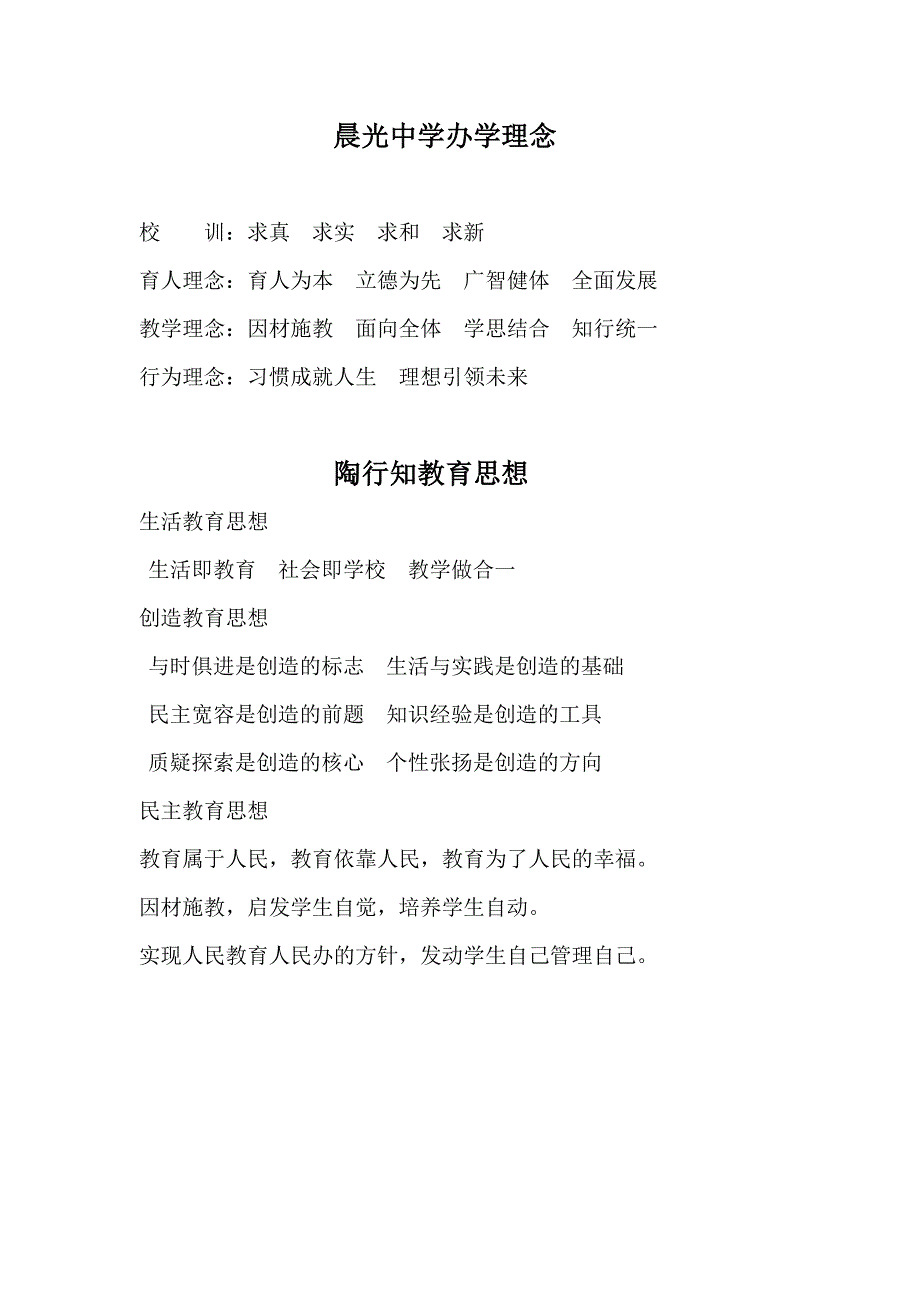 晨光中学办学理念

校　　训：求真　求实　求和　求新

育人理念：育人为本　立德为先　广智健体　全面发展

教学理念：因材施教　面向全体　学思结合　知行统一

行为理念：习惯成就人生　理想引领未来

陶行知教育思想

生活教育思想

生活即教育　社会即学校　教学做合一

创造教育思想

与时俱进是创造的标志　生活与实践是创造的基础

民主宽容是创造的前题　知识经验是创造的工具

质疑探索是创造的核心　个性张扬是创造的方向

民主教育思想

教育属于人民，教育依靠人民，教育为了人民的幸福。

因材施教，启发学生自觉，培养学生自动。

实现人民教育人民办的方针，发动学生自己管理自己。